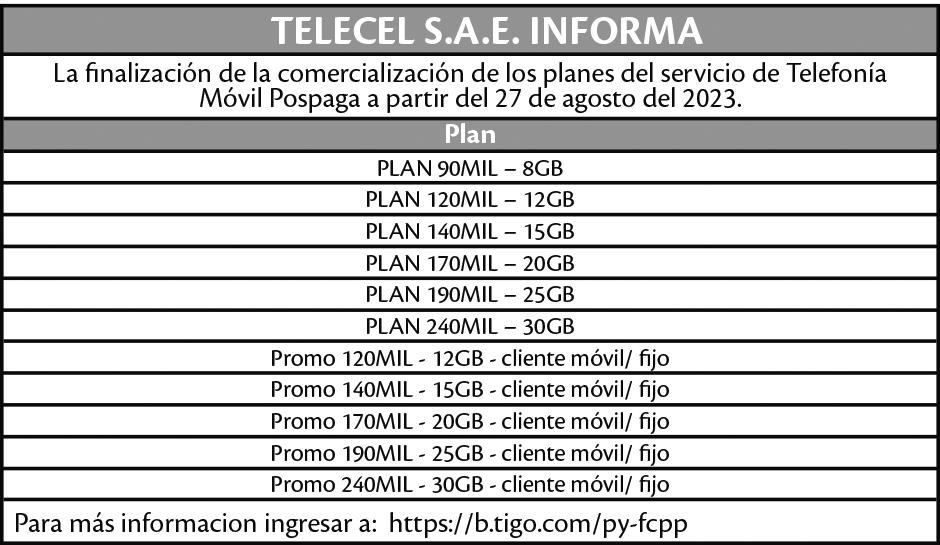 TELECEL S.A.E. INFORMA

La finalización de la comercialización de los planes del servicio de Telefonía Móvil Pospaga a partir del 27 de agosto del 2023.

| Plan |
|---|
| PLAN 90MIL – 8GB |
| PLAN 120MIL – 12GB |
| PLAN 140MIL – 15GB |
| PLAN 170MIL – 20GB |
| PLAN 190MIL – 25GB |
| PLAN 240MIL – 30GB |
| Promo 120MIL - 12GB - cliente móvil/ fijo |
| Promo 140MIL - 15GB - cliente móvil/ fijo |
| Promo 170MIL - 20GB - cliente móvil/ fijo |
| Promo 190MIL - 25GB - cliente móvil/ fijo |
| Promo 240MIL - 30GB - cliente móvil/ fijo |

Para más informacion ingresar a: https://b.tigo.com/py-fcpp